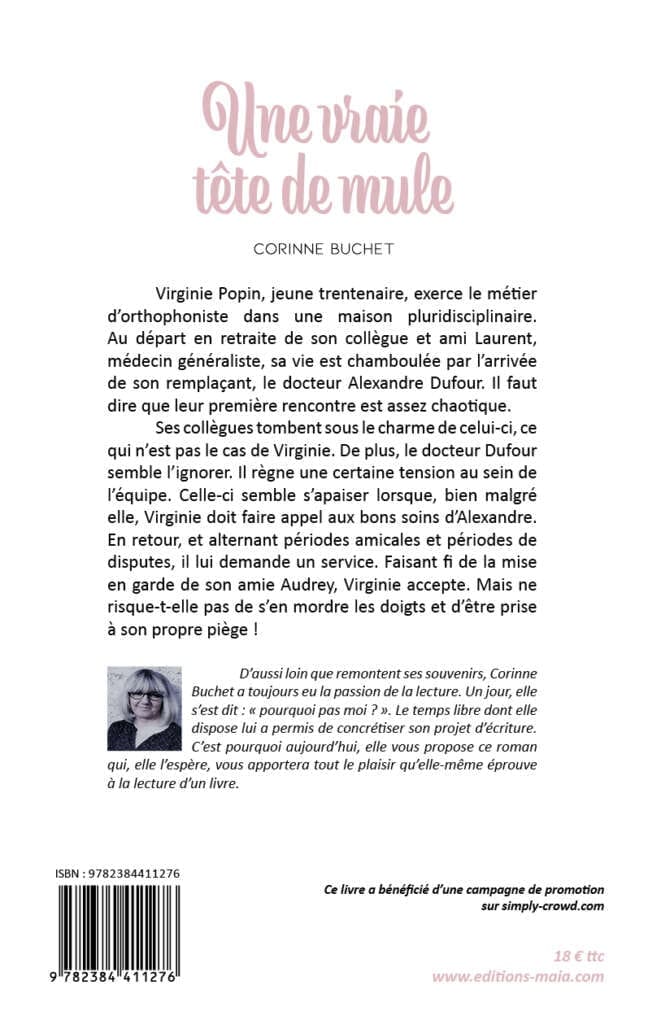 Une vraie tête de mule

CORINNE BUCHET

Virginie Popin, jeune trentenaire, exerce le métier d'orthophoniste dans une maison pluridisciplinaire. Au départ en retraite de son collègue et ami Laurent, médecin généraliste, sa vie est chamboulée par l'arrivée de son remplaçant, le docteur Alexandre Dufour. Il faut dire que leur première rencontre est assez chaotique.

Ses collègues tombent sous le charme de celui-ci, ce qui n'est pas le cas de Virginie. De plus, le docteur Dufour semble l'ignorer. Il règne une certaine tension au sein de l'équipe. Celle-ci semble s'apaiser lorsque, bien malgré elle, Virginie doit faire appel aux bons soins d'Alexandre. En retour, et alternant périodes amicales et périodes de disputes, il lui demande un service. Faisant fi de la mise en garde de son amie Audrey, Virginie accepte. Mais ne risque-t-elle pas de s'en mordre les doigts et d'être prise à son propre piège !

D'aussi loin que remontent ses souvenirs, Corinne Buchet a toujours eu la passion de la lecture. Un jour, elle s'est dit : « pourquoi pas moi ? ». Le temps libre dont elle dispose lui a permis de concrétiser son projet d'écriture. C'est pourquoi aujourd'hui, elle vous propose ce roman qui, elle l'espère, vous apportera tout le plaisir qu'elle-même éprouve à la lecture d'un livre.

ISBN : 9782384411276

9 782384 411276

Ce livre a bénéficié d'une campagne de promotion sur simply-crowd.com

18 € ttc
www.editions-maia.com